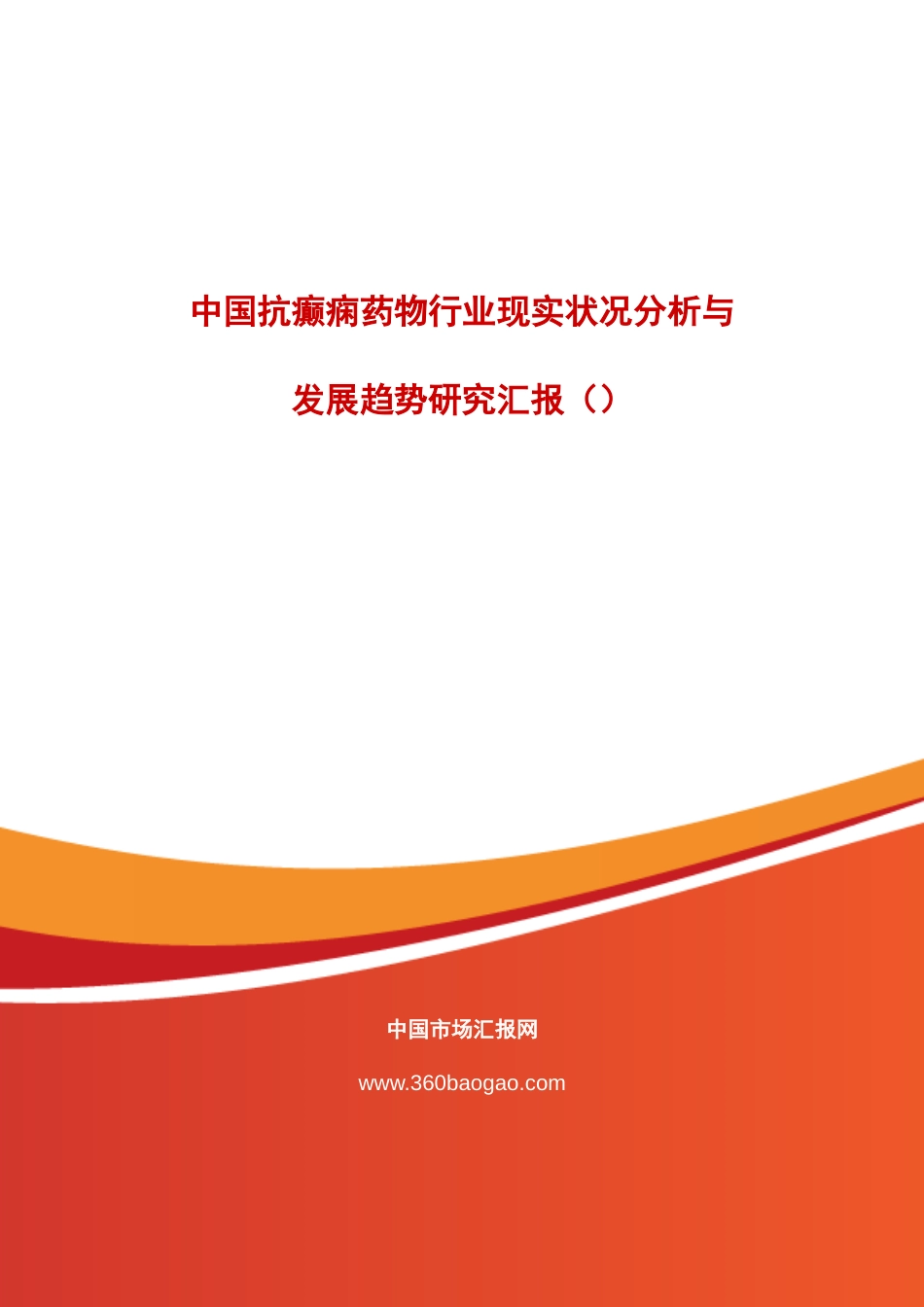 中国抗癫痫药物行业现实状况分析与

发展趋势研究汇报（）

中国市场汇报网

www.360baogao.com